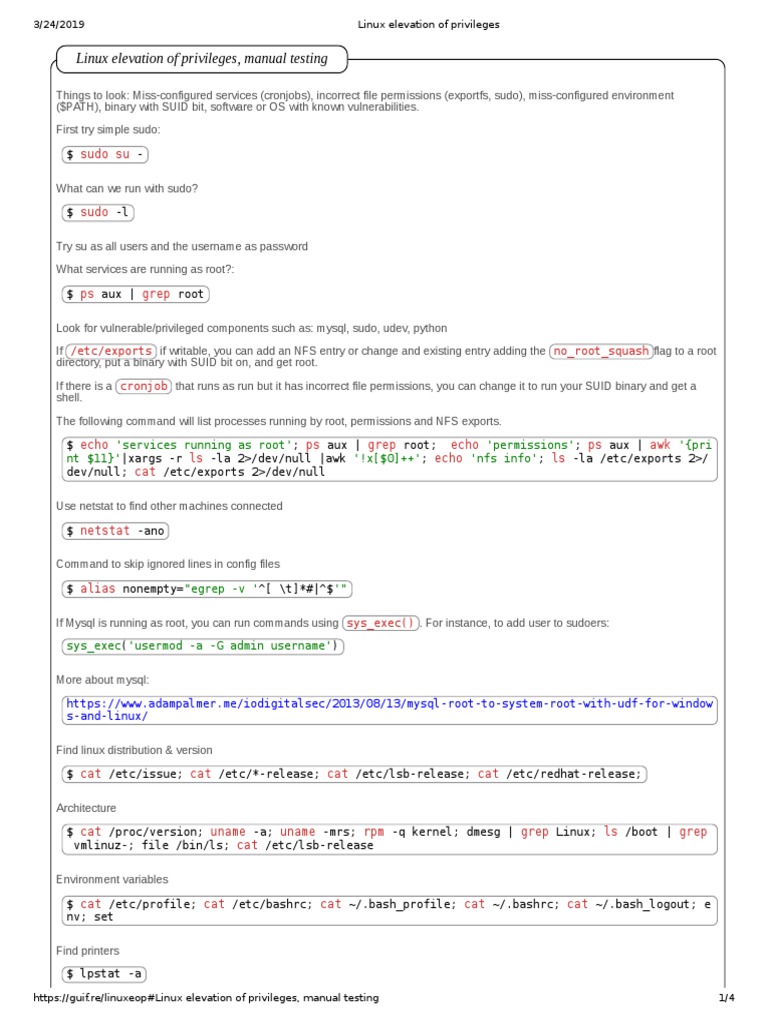 3/24/2019 Linux elevation of privileges

Linux elevation of privileges, manual testing

Things to look: Miss-configured services (cronjobs), incorrect file permissions (exportfs, sudo), miss-configured environment ($PATH), binary with SUID bit, software or OS with known vulnerabilities.

First try simple sudo:

$ sudo su -

What can we run with sudo?

$ sudo -l

Try su as all users and the username as password

What services are running as root?:

$ ps aux | grep root

Look for vulnerable/privileged components such as: mysql, sudo, udev, python

If /etc/exports if writable, you can add an NFS entry or change and existing entry adding the no_root_squash flag to a root directory, put a binary with SUID bit on, and get root.

If there is a cronjob that runs as run but it has incorrect file permissions, you can change it to run your SUID binary and get a shell.

The following command will list processes running by root, permissions and NFS exports.

$ echo 'services running as root'; ps aux | grep root; echo 'permissions'; ps aux | awk '{print $11}'|xargs -r ls -la 2>/dev/null |awk '!x[$0]++'; echo 'nfs info'; ls -la /etc/exports 2>/dev/null; cat /etc/exports 2>/dev/null

Use netstat to find other machines connected

$ netstat -ano

Command to skip ignored lines in config files

$ alias nonempty="egrep -v '^[ \t]*#|^$'"

If Mysql is running as root, you can run commands using sys_exec(). For instance, to add user to sudoers:

sys_exec('usermod -a -G admin username')

More about mysql:

https://www.adampalmer.me/iodigitalsec/2013/08/13/mysql-root-to-system-root-with-udf-for-windows-and-linux/

Find linux distribution & version

$ cat /etc/issue; cat /etc/*-release; cat /etc/lsb-release; cat /etc/redhat-release;

Architecture

$ cat /proc/version; uname -a; uname -mrs; rpm -q kernel; dmesg | grep Linux; ls /boot | grep vmlinuz-; file /bin/ls; cat /etc/lsb-release

Environment variables

$ cat /etc/profile; cat /etc/bashrc; cat ~/.bash_profile; cat ~/.bashrc; cat ~/.bash_logout; env; set

Find printers

$ lpstat -a

https://guif.re/linuxeop#Linux elevation of privileges, manual testing 1/4